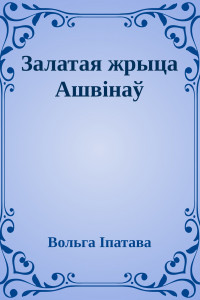 Залатая жрыца Ашвінаў

Вольга Іпатава